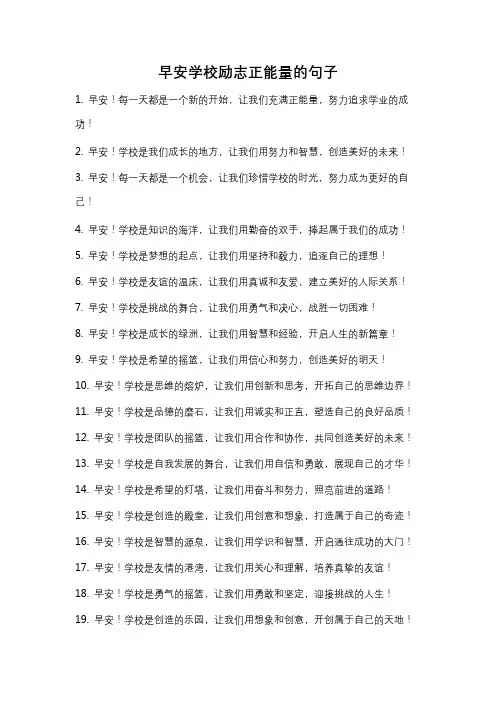 早安学校励志正能量的句子

1. 早安！每一天都是一个新的开始，让我们充满正能量，努力追求学业的成功！

2. 早安！学校是我们成长的地方，让我们用努力和智慧，创造美好的未来！

3. 早安！每一天都是一个机会，让我们珍惜学校的时光，努力成为更好的自己！

4. 早安！学校是知识的海洋，让我们用勤奋的双手，捧起属于我们的成功！

5. 早安！学校是梦想的起点，让我们用坚持和毅力，追逐自己的理想！

6. 早安！学校是友谊的温床，让我们用真诚和友爱，建立美好的人际关系！

7. 早安！学校是挑战的舞台，让我们用勇气和决心，战胜一切困难！

8. 早安！学校是成长的绿洲，让我们用智慧和经验，开启人生的新篇章！

9. 早安！学校是希望的摇篮，让我们用信心和努力，创造美好的明天！

10. 早安！学校是思维的熔炉，让我们用创新和思考，开拓自己的思维边界！

11. 早安！学校是品德的磨石，让我们用诚实和正直，塑造自己的良好品质！

12. 早安！学校是团队的摇篮，让我们用合作和协作，共同创造美好的未来！

13. 早安！学校是自我发展的舞台，让我们用自信和勇敢，展现自己的才华！

14. 早安！学校是希望的灯塔，让我们用奋斗和努力，照亮前进的道路！

15. 早安！学校是创造的殿堂，让我们用创意和想象，打造属于自己的奇迹！

16. 早安！学校是智慧的源泉，让我们用学识和智慧，开启通往成功的大门！

17. 早安！学校是友情的港湾，让我们用关心和理解，培养真挚的友谊！

18. 早安！学校是勇气的摇篮，让我们用勇敢和坚定，迎接挑战的人生！

19. 早安！学校是创造的乐园，让我们用想象和创意，开创属于自己的天地！